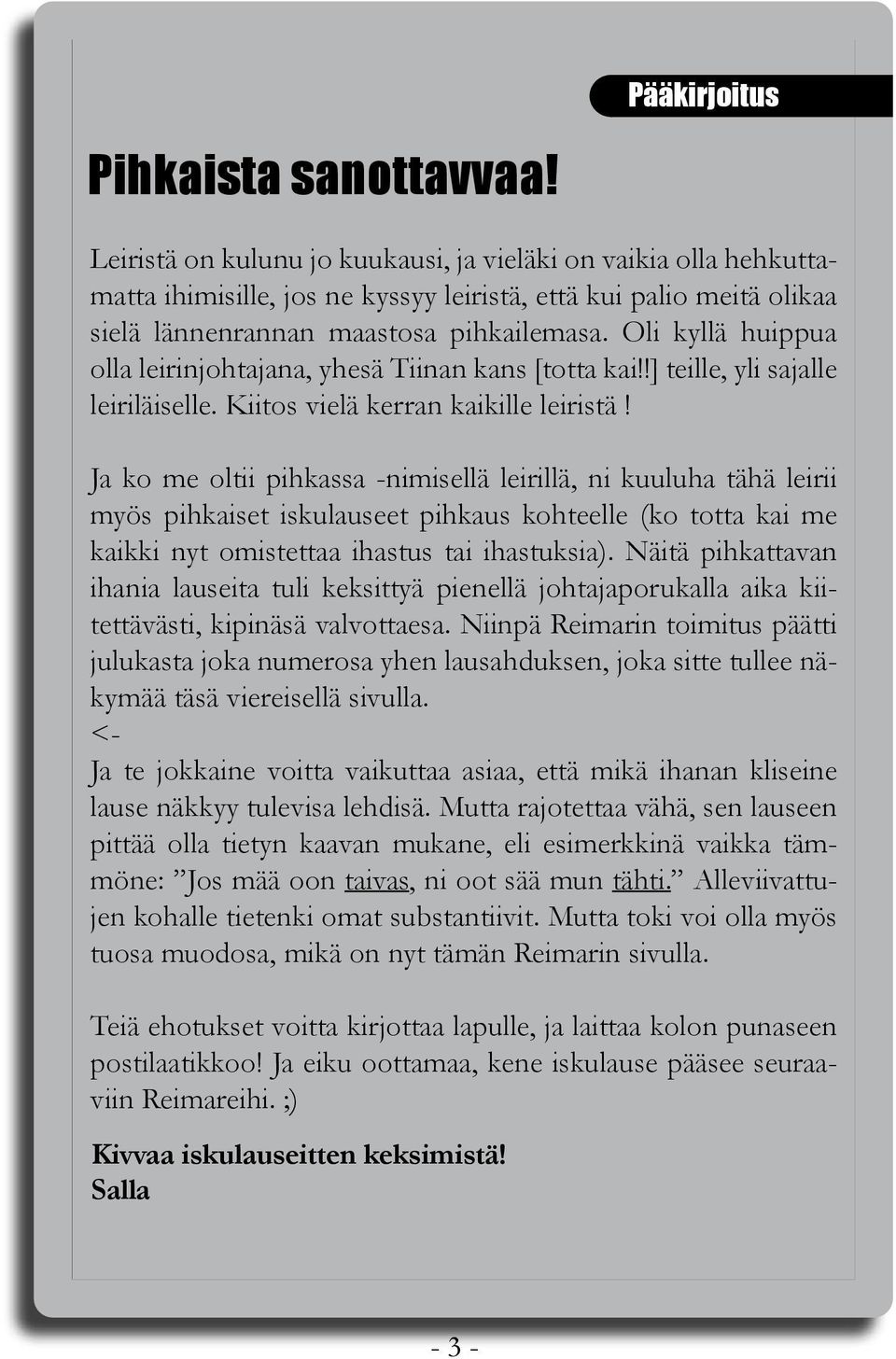 Pääkirjoitus

Pihkaista sanottavvaa!

Leiristä on kulunu jo kuukausi, ja vieläki on vaikia olla hehkuttamatta ihimisille, jos ne kyssyy leiristä, että kui palio meitä olikaa sielä lännenrannan maastosa pihkailemasa. Oli kyllä huippua olla leirinjohtajana, yhesä Tiinan kans [totta kai!!] teille, yli sajalle leiriläiselle. Kiitos vielä kerran kaikille leiristä !

Ja ko me oltii pihkassa -nimisellä leirillä, ni kuuluha tähä leirii myös pihkaiset iskulauseet pihkaus kohteelle (ko totta kai me kaikki nyt omistettaa ihastus tai ihastuksia). Näitä pihkattavan ihania lauseita tuli keksittyä pienellä johtajaporukalla aika kiitettävästi, kipinäsä valvottaesa. Niinpä Reimarin toimitus päätti julukasta joka numerosa yhen lausahduksen, joka sitte tullee näkymää täsä viereisellä sivulla.
<-
Ja te jokkaine voitta vaikuttaa asiaa, että mikä ihanan kliseine lause näkkyy tulevisa lehdisä. Mutta rajotettaa vähä, sen lauseen pittää olla tietyn kaavan mukane, eli esimerkkinä vaikka tämmöne: ”Jos mää oon taivas, ni oot sää mun tähti.” Alleviivattujen kohalle tietenki omat substantiivit. Mutta toki voi olla myös tuosa muodosa, mikä on nyt tämän Reimarin sivulla.

Teiä ehotukset voitta kirjottaa lapulle, ja laittaa kolon punaseen postilaatikkoo! Ja eiku oottamaa, kene iskulause pääsee seuraaviin Reimareihi. ;)

Kivvaa iskulauseitten keksimistä!
Salla

- 3 -